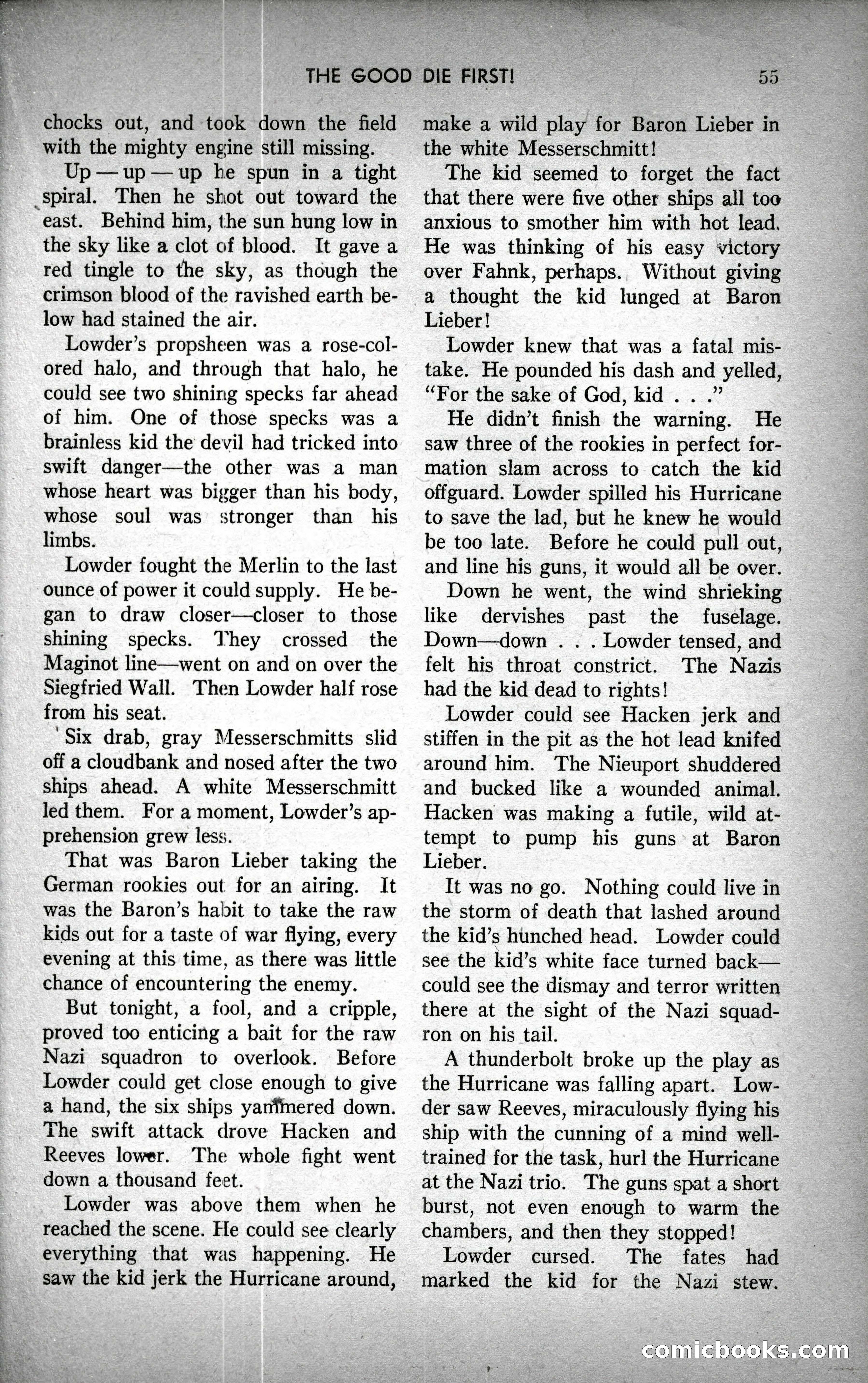 THE GOOD DIE FIRST! 55

chocks out, and took down the field with the mighty engine still missing.

Up — up — up he spun in a tight spiral. Then he shot out toward the east. Behind him, the sun hung low in the sky like a clot of blood. It gave a red tingle to the sky, as though the crimson blood of the ravished earth below had stained the air.

Lowder's propsheen was a rose-colored halo, and through that halo, he could see two shining specks far ahead of him. One of those specks was a brainless kid the devil had tricked into swift danger—the other was a man whose heart was bigger than his body, whose soul was stronger than his limbs.

Lowder fought the Merlin to the last ounce of power it could supply. He began to draw closer—closer to those shining specks. They crossed the Maginot line—went on and on over the Siegfried Wall. Then Lowder half rose from his seat.

Six drab, gray Messerschmitts slid off a cloudbank and nosed after the two ships ahead. A white Messerschmitt led them. For a moment, Lowder's apprehension grew less.

That was Baron Lieber taking the German rookies out for an airing. It was the Baron's habit to take the raw kids out for a taste of war flying, every evening at this time, as there was little chance of encountering the enemy.

But tonight, a fool, and a cripple, proved too enticing a bait for the raw Nazi squadron to overlook. Before Lowder could get close enough to give a hand, the six ships yammered down. The swift attack drove Hacken and Reeves lower. The whole fight went down a thousand feet.

Lowder was above them when he reached the scene. He could see clearly everything that was happening. He saw the kid jerk the Hurricane around, make a wild play for Baron Lieber in the white Messerschmitt!

The kid seemed to forget the fact that there were five other ships all too anxious to smother him with hot lead. He was thinking of his easy victory over Fahnk, perhaps. Without giving a thought the kid lunged at Baron Lieber!

Lowder knew that was a fatal mistake. He pounded his dash and yelled, "For the sake of God, kid . . ."

He didn't finish the warning. He saw three of the rookies in perfect formation slam across to catch the kid offguard. Lowder spilled his Hurricane to save the lad, but he knew he would be too late. Before he could pull out, and line his guns, it would all be over.

Down he went, the wind shrieking like dervishes past the fuselage. Down—down . . . Lowder tensed, and felt his throat constrict. The Nazis had the kid dead to rights!

Lowder could see Hacken jerk and stiffen in the pit as the hot lead knifed around him. The Nieuport shuddered and bucked like a wounded animal. Hacken was making a futile, wild attempt to pump his guns at Baron Lieber.

It was no go. Nothing could live in the storm of death that lashed around the kid's hunched head. Lowder could see the kid's white face turned back—could see the dismay and terror written there at the sight of the Nazi squadron on his tail.

A thunderbolt broke up the play as the Hurricane was falling apart. Lowder saw Reeves, miraculously flying his ship with the cunning of a mind well-trained for the task, hurl the Hurricane at the Nazi trio. The guns spat a short burst, not even enough to warm the chambers, and then they stopped!

Lowder cursed. The fates had marked the kid for the Nazi stew.

comicbooks.com